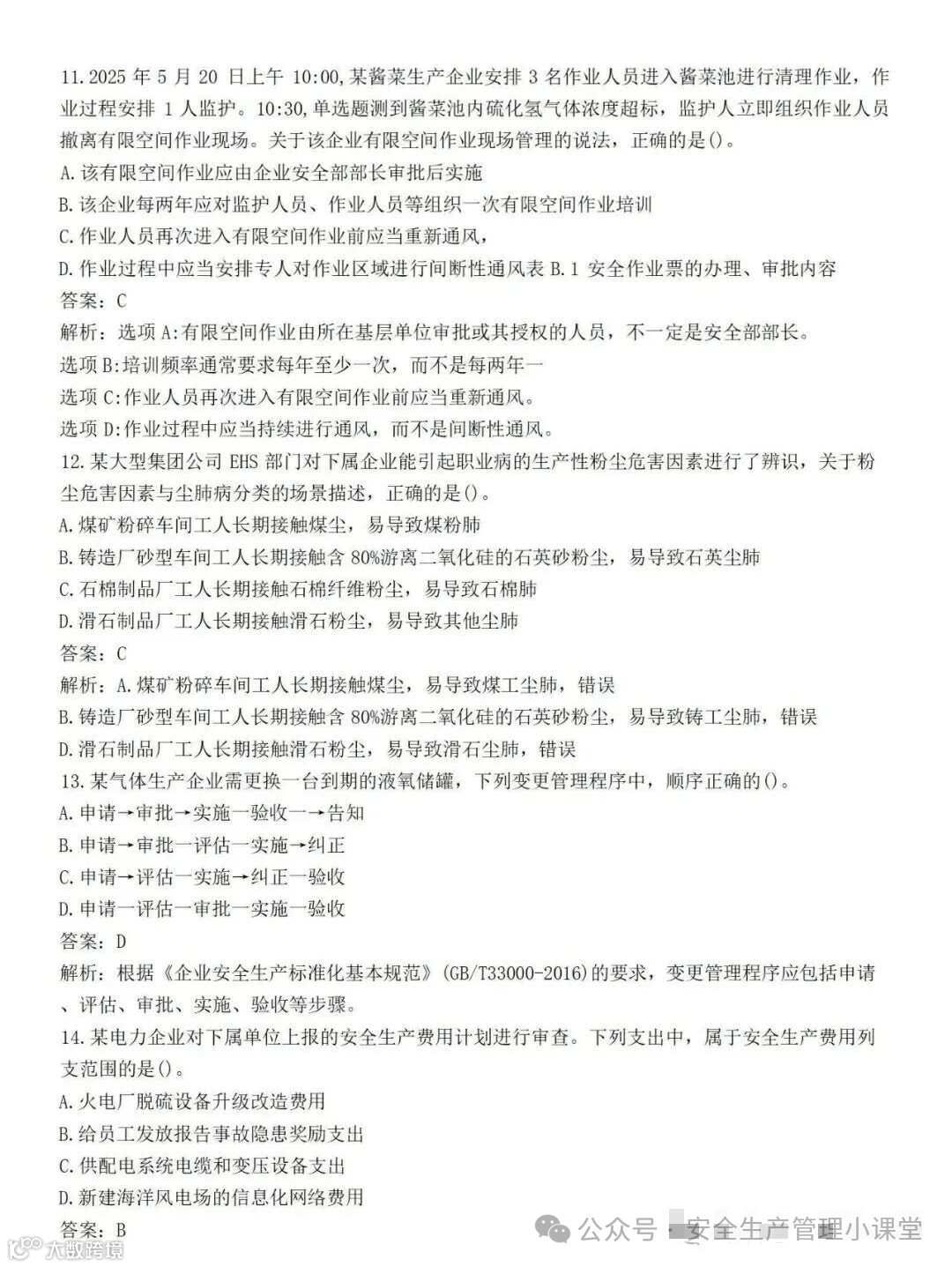 11.2025 年 5 月 20 日上午 10:00,某酱菜生产企业安排 3 名作业人员进入酱菜池进行清理作业，作业过程安排 1 人监护。10:30,单选题测到酱菜池内硫化氢气体浓度超标，监护人立即组织作业人员撤离有限空间作业现场。关于该企业有限空间作业现场管理的说法，正确的是()。

A.该有限空间作业应由企业安全部部长审批后实施

B.该企业每两年应对监护人员、作业人员等组织一次有限空间作业培训

C.作业人员再次进入有限空间作业前应当重新通风，

D.作业过程中应当安排专人对作业区域进行间断性通风表 B.1 安全作业票的办理、审批内容

答案：C

解析：选项 A:有限空间作业由所在基层单位审批或其授权的人员，不一定是安全部部长。

选项 B:培训频率通常要求每年至少一次，而不是每两年一

选项 C:作业人员再次进入有限空间作业前应当重新通风。

选项 D:作业过程中应当持续进行通风，而不是间断性通风。

12.某大型集团公司 EHS 部门对下属企业能引起职业病的生产性粉尘危害因素进行了辨识，关于粉尘危害因素与尘肺病分类的场景描述，正确的是()。

A.煤矿粉碎车间工人长期接触煤尘，易导致煤粉肺

B.铸造厂砂型车间工人长期接触含 80%游离二氧化硅的石英砂粉尘，易导致石英尘肺

C.石棉制品厂工人长期接触石棉纤维粉尘，易导致石棉肺

D.滑石制品厂工人长期接触滑石粉尘，易导致其他尘肺

答案：C

解析：A.煤矿粉碎车间工人长期接触煤尘，易导致煤工尘肺，错误

B.铸造厂砂型车间工人长期接触含 80%游离二氧化硅的石英砂粉尘，易导致铸工尘肺，错误

D.滑石制品厂工人长期接触滑石粉尘，易导致滑石尘肺，错误

13.某气体生产企业需更换一台到期的液氧储罐，下列变更管理程序中，顺序正确的()。

A.申请→审批→实施一验收一→告知

B.申请→审批一评估一实施→纠正

C.申请→评估一实施→纠正一验收

D.申请一评估一审批一实施一验收

答案：D

解析：根据《企业安全生产标准化基本规范》(GB/T33000-2016)的要求，变更管理程序应包括申请、评估、审批、实施、验收等步骤。

14.某电力企业对下属单位上报的安全生产费用计划进行审查。下列支出中，属于安全生产费用列支范围的是()。

A.火电厂脱硫设备升级改造费用

B.给员工发放报告事故隐患奖励支出

C.供配电系统电缆和变压设备支出

D.新建海洋风电场的信息化网络费用

答案：B

公众号 · 安全生产管理小课堂

大数跨境